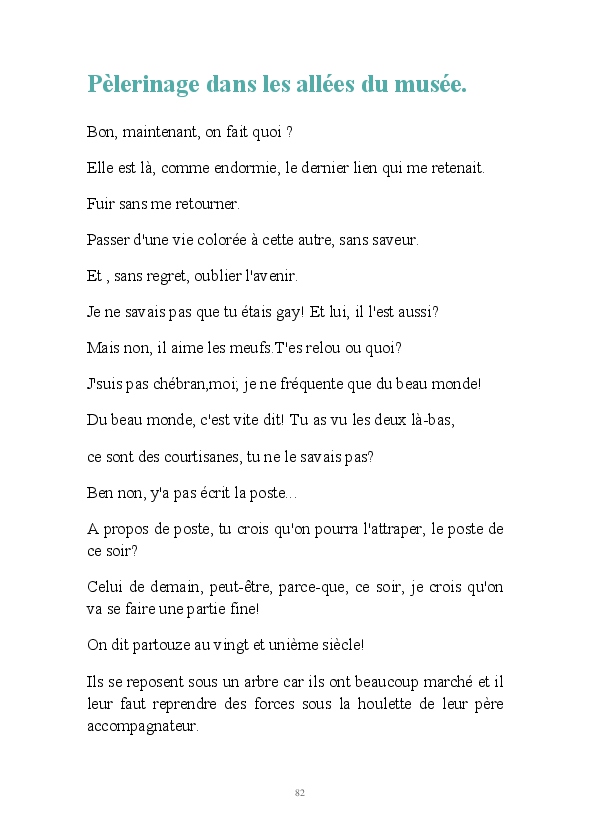 Pèlerinage dans les allées du musée.

Bon, maintenant, on fait quoi ?

Elle est là, comme endormie, le dernier lien qui me retenait.

Fuir sans me retourner.

Passer d'une vie colorée à cette autre, sans saveur.

Et , sans regret, oublier l'avenir.

Je ne savais pas que tu étais gay! Et lui, il l'est aussi?

Mais non, il aime les meufs.T'es relou ou quoi?

J'suis pas chébran,moi; je ne fréquente que du beau monde!

Du beau monde, c'est vite dit! Tu as vu les deux là-bas,

ce sont des courtisanes, tu ne le savais pas?

Ben non, y'a pas écrit la poste...

A propos de poste, tu crois qu'on pourra l'attraper, le poste de ce soir?

Celui de demain, peut-être, parce-que, ce soir, je crois qu'on va se faire une partie fine!

On dit partouze au vingt et unième siècle!

Ils se reposent sous un arbre car ils ont beaucoup marché et il leur faut reprendre des forces sous la houlette de leur père accompagnateur.

82